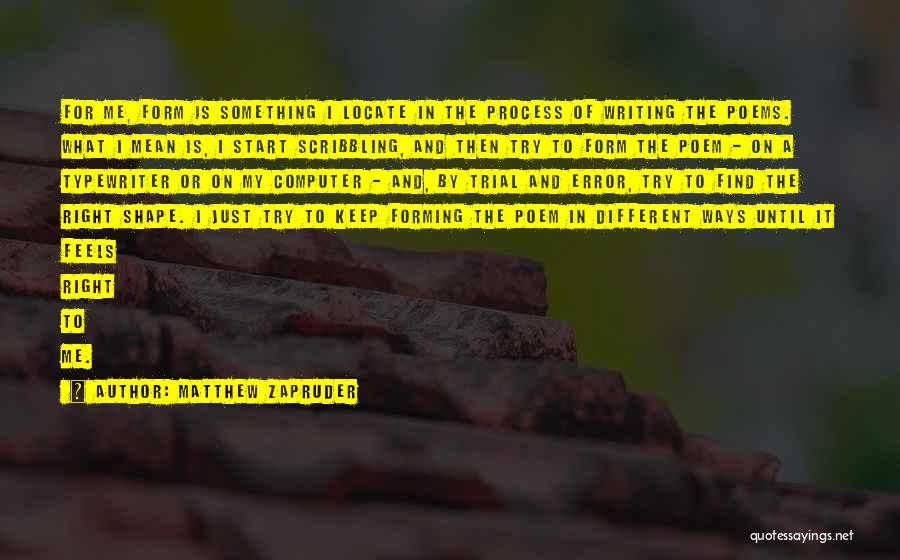 FOR ME, FORM IS SOMETHING I LOCATE IN THE PROCESS OF WRITING THE POEMS. WHAT I MEAN IS, I START SCRIBBLING, AND THEN TRY TO FORM THE POEM - ON A TYPEWRITER OR ON MY COMPUTER - AND, BY TRIAL AND ERROR, TRY TO FIND THE RIGHT SHAPE. I JUST TRY TO KEEP FORMING THE POEM IN DIFFERENT WAYS UNTIL IT FEELS RIGHT TO ME.

AUTHOR: MATTHEW ZAPRUDER

quotessayings.net